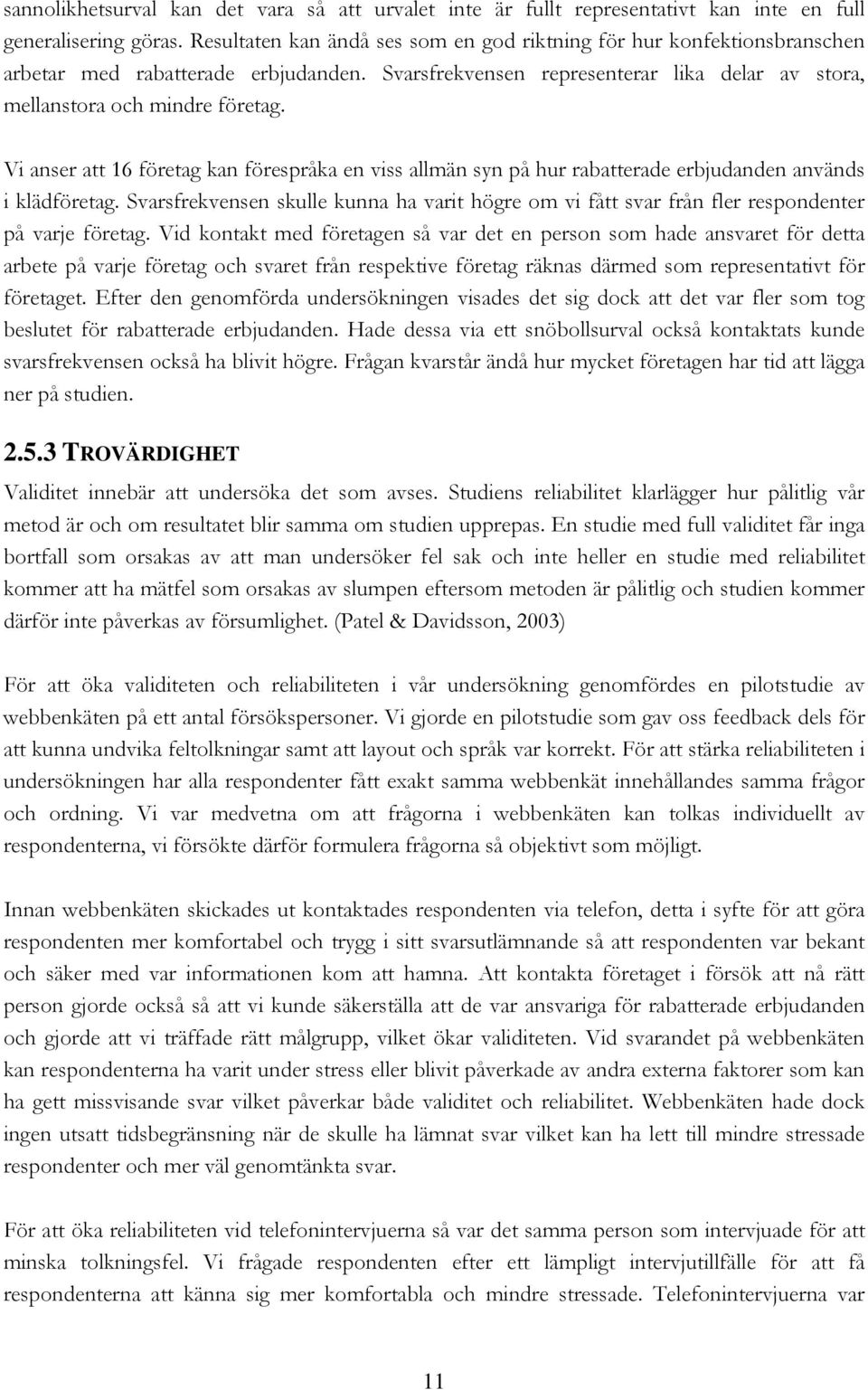 sannolikhetsurval kan det vara så att urvalet inte är fullt representativt kan inte en full generalisering göras. Resultaten kan ändå ses som en god riktning för hur konfektionsbranschen arbetar med rabatterade erbjudanden. Svarsfrekvensen representerar lika delar av stora, mellanstora och mindre företag.

Vi anser att 16 företag kan förespråka en viss allmän syn på hur rabatterade erbjudanden används i klädföretag. Svarsfrekvensen skulle kunna ha varit högre om vi fått svar från fler respondenter på varje företag. Vid kontakt med företagen så var det en person som hade ansvaret för detta arbete på varje företag och svaret från respektive företag räknas därmed som representativt för företaget. Efter den genomförda undersökningen visades det sig dock att det var fler som tog beslutet för rabatterade erbjudanden. Hade dessa via ett snöbollsurval också kontaktats kunde svarsfrekvensen också ha blivit högre. Frågan kvarstår ändå hur mycket företagen har tid att lägga ner på studien.

2.5.3 TROVÄRDIGHET

Validitet innebär att undersöka det som avses. Studiens reliabilitet klarlägger hur pålitlig vår metod är och om resultatet blir samma om studien upprepas. En studie med full validitet får inga bortfall som orsakas av att man undersöker fel sak och inte heller en studie med reliabilitet kommer att ha mätfel som orsakas av slumpen eftersom metoden är pålitlig och studien kommer därför inte påverkas av försumlighet. (Patel & Davidsson, 2003)

För att öka validiteten och reliabiliteten i vår undersökning genomfördes en pilotstudie av webbenkäten på ett antal försökspersoner. Vi gjorde en pilotstudie som gav oss feedback dels för att kunna undvika feltolkningar samt att layout och språk var korrekt. För att stärka reliabiliteten i undersökningen har alla respondenter fått exakt samma webbenkät innehållandes samma frågor och ordning. Vi var medvetna om att frågorna i webbenkäten kan tolkas individuellt av respondenterna, vi försökte därför formulera frågorna så objektivt som möjligt.

Innan webbenkäten skickades ut kontaktades respondenten via telefon, detta i syfte för att göra respondenten mer komfortabel och trygg i sitt svarsutlämnande så att respondenten var bekant och säker med var informationen kom att hamna. Att kontakta företaget i försök att nå rätt person gjorde också så att vi kunde säkerställa att de var ansvariga för rabatterade erbjudanden och gjorde att vi träffade rätt målgrupp, vilket ökar validiteten. Vid svarandet på webbenkäten kan respondenterna ha varit under stress eller blivit påverkade av andra externa faktorer som kan ha gett missvisande svar vilket påverkar både validitet och reliabilitet. Webbenkäten hade dock ingen utsatt tidsbegränsning när de skulle ha lämnat svar vilket kan ha lett till mindre stressade respondenter och mer väl genomtänkta svar.

För att öka reliabiliteten vid telefonintervjuerna så var det samma person som intervjuade för att minska tolkningsfel. Vi frågade respondenten efter ett lämpligt intervjutillfälle för att få respondenterna att känna sig mer komfortabla och mindre stressade. Telefonintervjuerna var

11